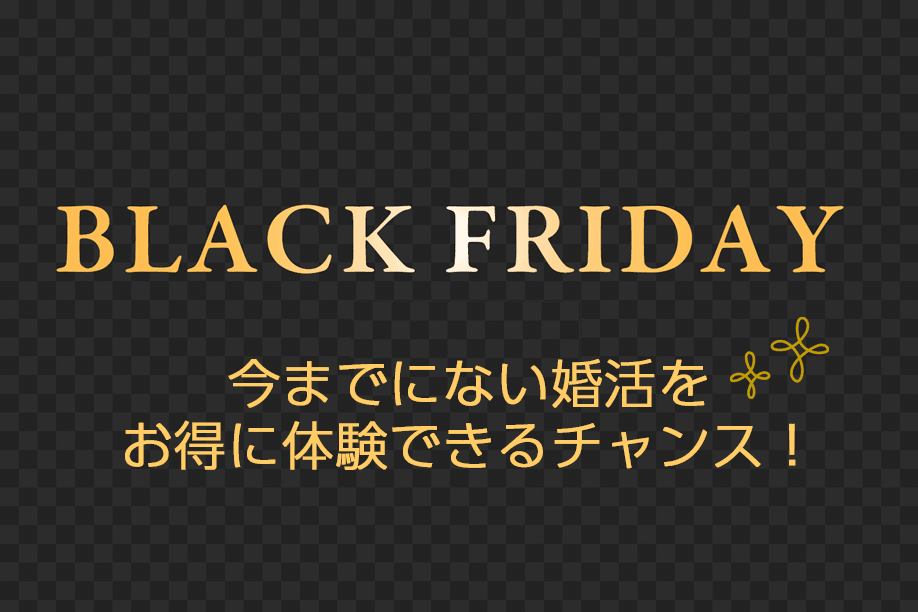 BLACK FRIDAY

今までにない婚活を
お得に体験できるチャンス！